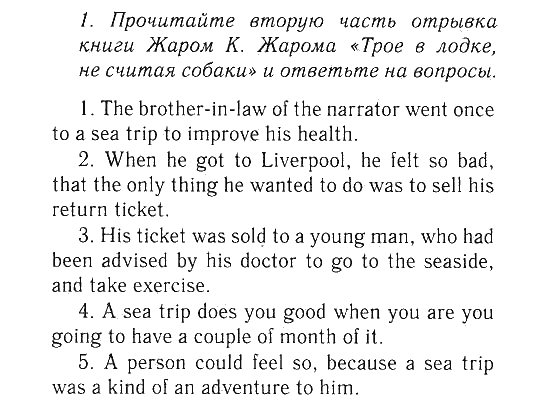 1. Прочитайте вторую часть отрывка книги Жаром К. Жарома «Трое в лодке, не считая собаки» и ответьте на вопросы.

1. The brother-in-law of the narrator went once to a sea trip to improve his health.

2. When he got to Liverpool, he felt so bad, that the only thing he wanted to do was to sell his return ticket.

3. His ticket was sold to a young man, who had been advised by his doctor to go to the seaside, and take exercise.

4. A sea trip does you good when you are you going to have a couple of month of it.

5. A person could feel so, because a sea trip was a kind of an adventure to him.